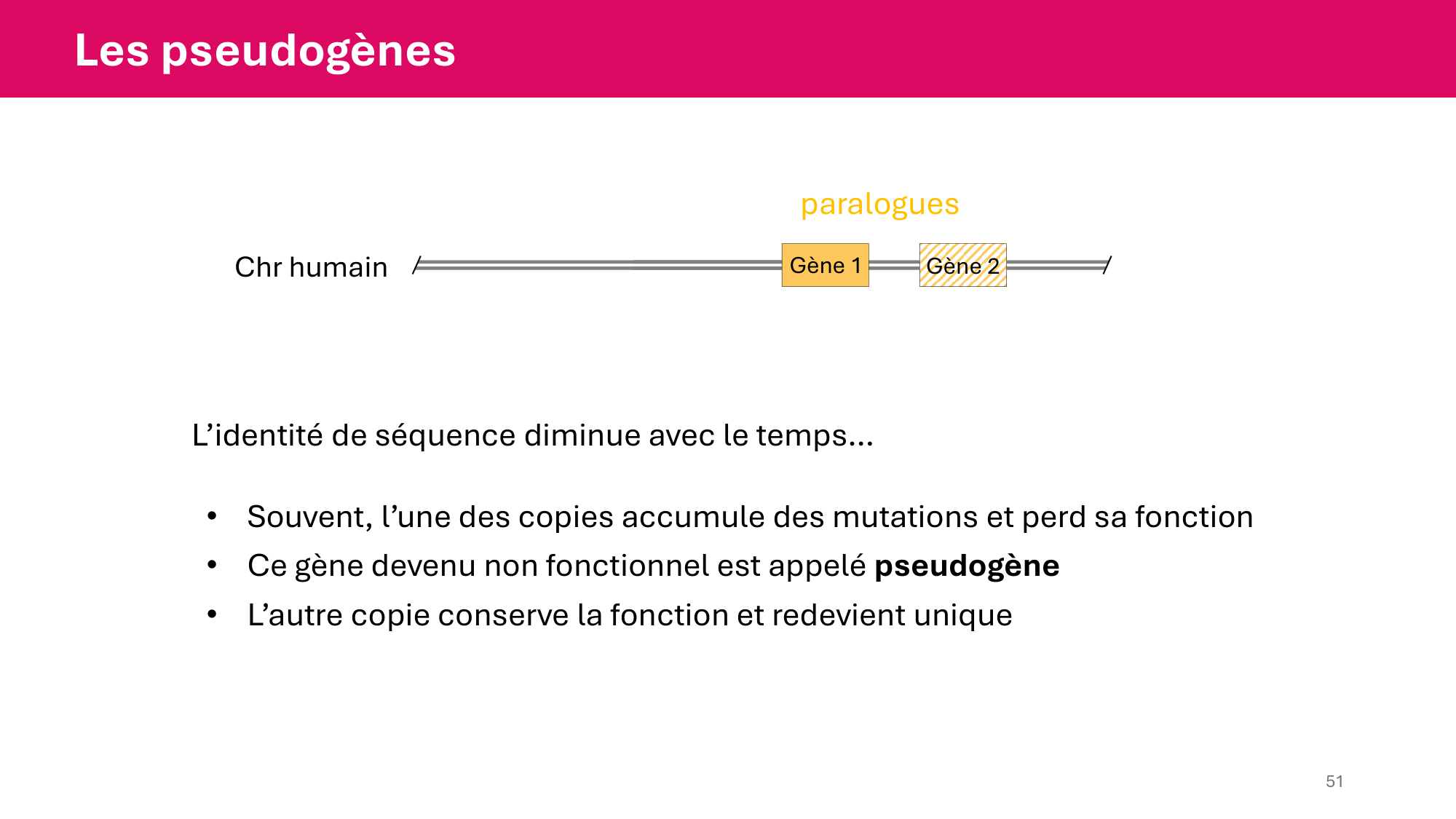 Les pseudogènes

paralogues

Chr humain

Gène 1

Gène 2

L'identité de séquence diminue avec le temps...

• Souvent, l'une des copies accumule des mutations et perd sa fonction
• Ce gène devenu non fonctionnel est appelé pseudogène
• L'autre copie conserve la fonction et redevient unique

51